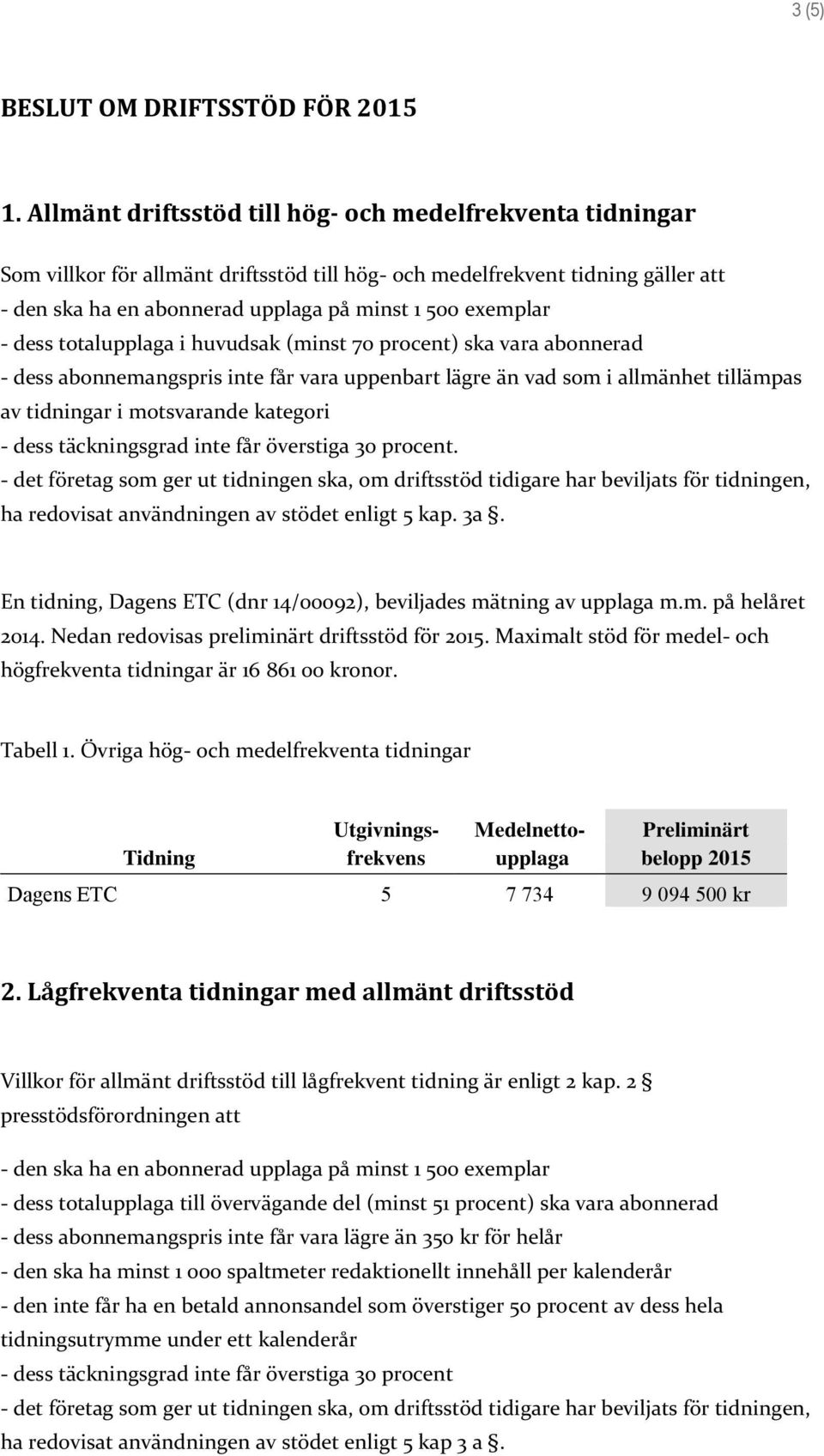 3 (5)

BESLUT OM DRIFTSSTÖD FÖR 2015

1. Allmänt driftsstöd till hög- och medelfrekventa tidningar

Som villkor för allmänt driftsstöd till hög- och medelfrekvent tidning gäller att
- den ska ha en abonnerad upplaga på minst 1 500 exemplar
- dess totalupplaga i huvudsak (minst 70 procent) ska vara abonnerad
- dess abonnemangspris inte får vara uppenbart lägre än vad som i allmänhet tillämpas av tidningar i motsvarande kategori
- dess täckningsgrad inte får överstiga 30 procent.
- det företag som ger ut tidningen ska, om driftsstöd tidigare har beviljats för tidningen, ha redovisat användningen av stödet enligt 5 kap. 3a §.

En tidning, Dagens ETC (dnr 14/00092), beviljades mätning av upplaga m.m. på helåret 2014. Nedan redovisas preliminärt driftsstöd för 2015. Maximalt stöd för medel- och högfrekventa tidningar är 16 861 00 kronor.

Tabell 1. Övriga hög- och medelfrekventa tidningar

| Tidning | Utgivnings-frekvens | Medelnetto-upplaga | Preliminärt belopp 2015 |
|---|---|---|---|
| Dagens ETC | 5 | 7 734 | 9 094 500 kr |

2. Lågfrekventa tidningar med allmänt driftsstöd

Villkor för allmänt driftsstöd till lågfrekvent tidning är enligt 2 kap. 2 § presstödsförordningen att

- den ska ha en abonnerad upplaga på minst 1 500 exemplar
- dess totalupplaga till övervägande del (minst 51 procent) ska vara abonnerad
- dess abonnemangspris inte får vara lägre än 350 kr för helår
- den ska ha minst 1 000 spaltmeter redaktionellt innehåll per kalenderår
- den inte får ha en betald annonsandel som överstiger 50 procent av dess hela tidningsutrymme under ett kalenderår
- dess täckningsgrad inte får överstiga 30 procent
- det företag som ger ut tidningen ska, om driftsstöd tidigare har beviljats för tidningen, ha redovisat användningen av stödet enligt 5 kap 3 a §.